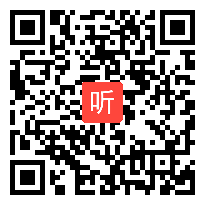 听